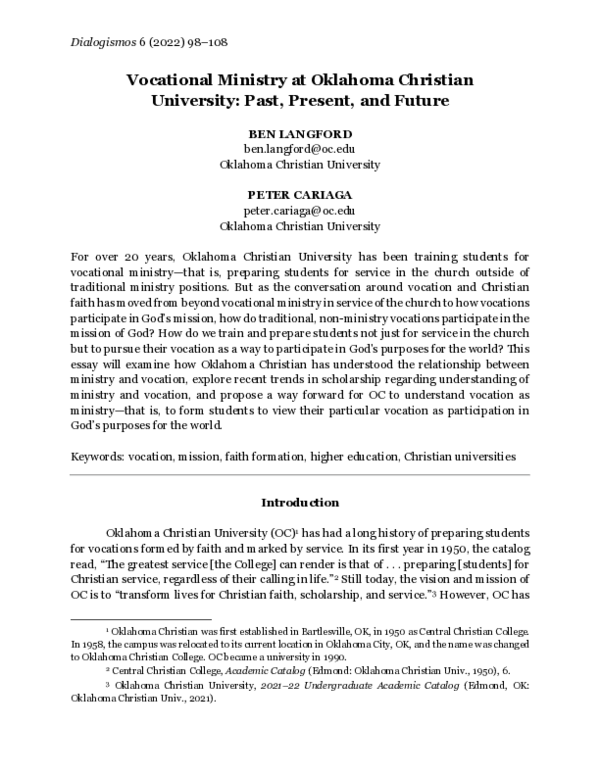 Dialogismos 6 (2022) 98–108

Vocational Ministry at Oklahoma Christian University: Past, Present, and Future

BEN LANGFORD
ben.langford@oc.edu
Oklahoma Christian University

PETER CARIAGA
peter.cariaga@oc.edu
Oklahoma Christian University

For over 20 years, Oklahoma Christian University has been training students for vocational ministry—that is, preparing students for service in the church outside of traditional ministry positions. But as the conversation around vocation and Christian faith has moved from beyond vocational ministry in service of the church to how vocations participate in God's mission, how do traditional, non-ministry vocations participate in the mission of God? How do we train and prepare students not just for service in the church but to pursue their vocation as a way to participate in God's purposes for the world? This essay will examine how Oklahoma Christian has understood the relationship between ministry and vocation, explore recent trends in scholarship regarding understanding of ministry and vocation, and propose a way forward for OC to understand vocation as ministry—that is, to form students to view their particular vocation as participation in God's purposes for the world.

Keywords: vocation, mission, faith formation, higher education, Christian universities

Introduction

Oklahoma Christian University (OC)$^{1}$ has had a long history of preparing students for vocations formed by faith and marked by service. In its first year in 1950, the catalog read, "The greatest service [the College] can render is that of . . . preparing [students] for Christian service, regardless of their calling in life."$^{2}$ Still today, the vision and mission of OC is to "transform lives for Christian faith, scholarship, and service."$^{3}$ However, OC has

$^{1}$ Oklahoma Christian was first established in Bartlesville, OK, in 1950 as Central Christian College. In 1958, the campus was relocated to its current location in Oklahoma City, OK, and the name was changed to Oklahoma Christian College. OC became a university in 1990.

$^{2}$ Central Christian College, Academic Catalog (Edmond: Oklahoma Christian Univ., 1950), 6.

$^{3}$ Oklahoma Christian University, 2021–22 Undergraduate Academic Catalog (Edmond, OK: Oklahoma Christian Univ., 2021).